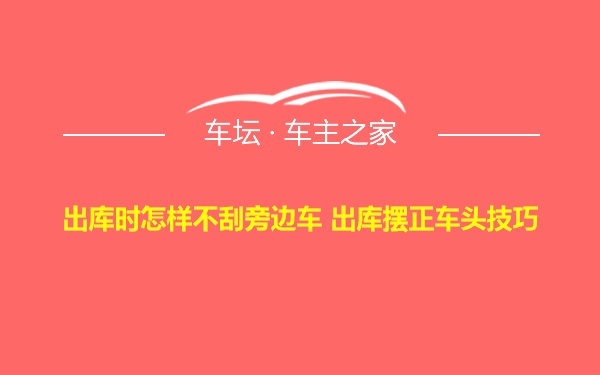 车坛 · 车主之家

出库时怎样不刮旁边车 出库摆正车头技巧